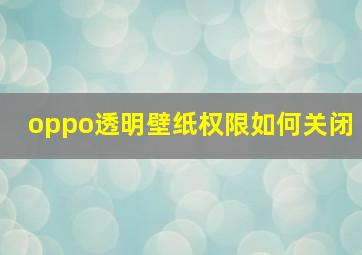 oppo透明壁纸权限如何关闭